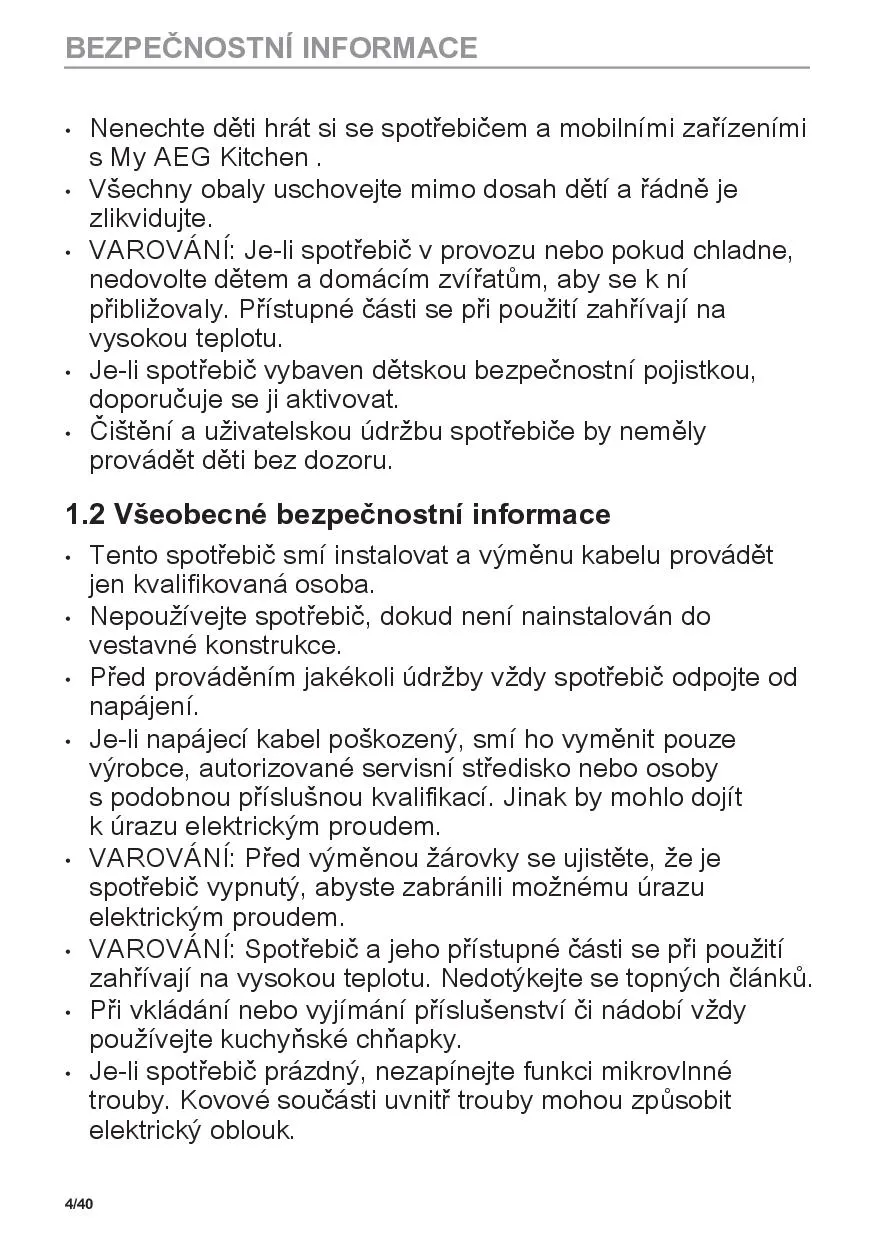 BEZPEČNOSTNÍ INFORMACE

• Nenechte děti hrát si se spotřebičem a mobilními zařízeními s My AEG Kitchen .
• Všechny obaly uschovejte mimo dosah dětí a řádně je zlikvidujte.
• VAROVÁNÍ: Je-li spotřebič v provozu nebo pokud chladne, nedovolte dětem a domácím zvířatům, aby se k ní přibližovaly. Přístupné části se při použití zahřívají na vysokou teplotu.
• Je-li spotřebič vybaven dětskou bezpečnostní pojistkou, doporučuje se ji aktivovat.
• Čištění a uživatelskou údržbu spotřebiče by neměly provádět děti bez dozoru.

1.2 Všeobecné bezpečnostní informace

• Tento spotřebič smí instalovat a výměnu kabelu provádět jen kvalifikovaná osoba.
• Nepoužívejte spotřebič, dokud není nainstalován do vestavné konstrukce.
• Před prováděním jakékoli údržby vždy spotřebič odpojte od napájení.
• Je-li napájecí kabel poškozený, smí ho vyměnit pouze výrobce, autorizované servisní středisko nebo osoby s podobnou příslušnou kvalifikací. Jinak by mohlo dojít k úrazu elektrickým proudem.
• VAROVÁNÍ: Před výměnou žárovky se ujistěte, že je spotřebič vypnutý, abyste zabránili možnému úrazu elektrickým proudem.
• VAROVÁNÍ: Spotřebič a jeho přístupné části se při použití zahřívají na vysokou teplotu. Nedotýkejte se topných článků.
• Při vkládání nebo vyjímání příslušenství či nádobí vždy používejte kuchyňské chňapky.
• Je-li spotřebič prázdný, nezapínejte funkci mikrovlnné trouby. Kovové součásti uvnitř trouby mohou způsobit elektrický oblouk.

4/40